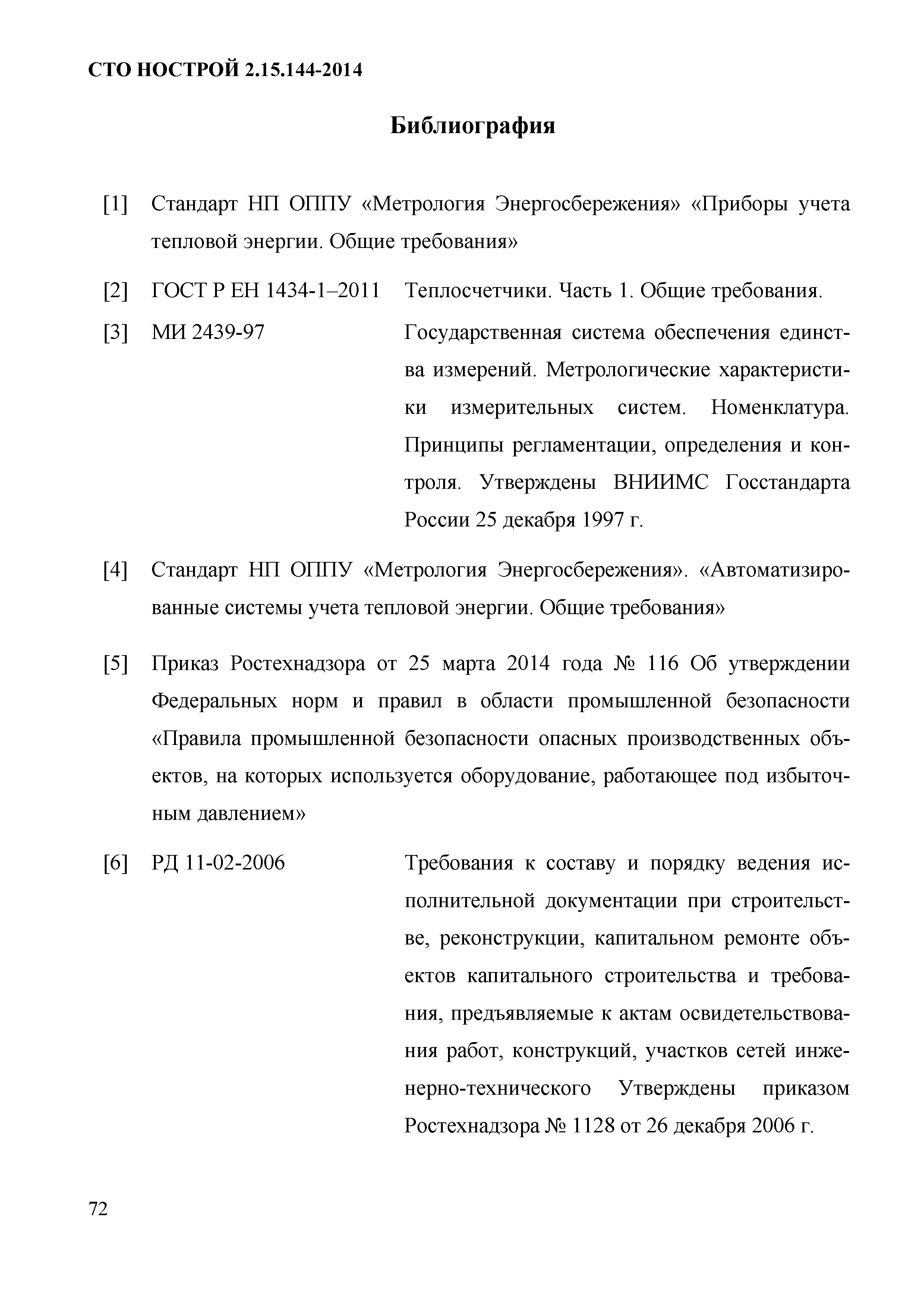 СТО НОСТРОЙ 2.15.144-2014

Библиография

[1] Стандарт НП ОППУ «Метрология Энергосбережения» «Приборы учета тепловой энергии. Общие требования»

[2] ГОСТ Р ЕН 1434-1–2011 Теплосчетчики. Часть 1. Общие требования.

[3] МИ 2439-97 Государственная система обеспечения единства измерений. Метрологические характеристики измерительных систем. Номенклатура. Принципы регламентации, определения и контроля. Утверждены ВНИИМС Госстандарта России 25 декабря 1997 г.

[4] Стандарт НП ОППУ «Метрология Энергосбережения». «Автоматизированные системы учета тепловой энергии. Общие требования»

[5] Приказ Ростехнадзора от 25 марта 2014 года № 116 Об утверждении Федеральных норм и правил в области промышленной безопасности «Правила промышленной безопасности опасных производственных объектов, на которых используется оборудование, работающее под избыточным давлением»

[6] РД 11-02-2006 Требования к составу и порядку ведения исполнительной документации при строительстве, реконструкции, капитальном ремонте объектов капитального строительства и требования, предъявляемые к актам освидетельствования работ, конструкций, участков сетей инженерно-технического Утверждены приказом Ростехнадзора № 1128 от 26 декабря 2006 г.

72